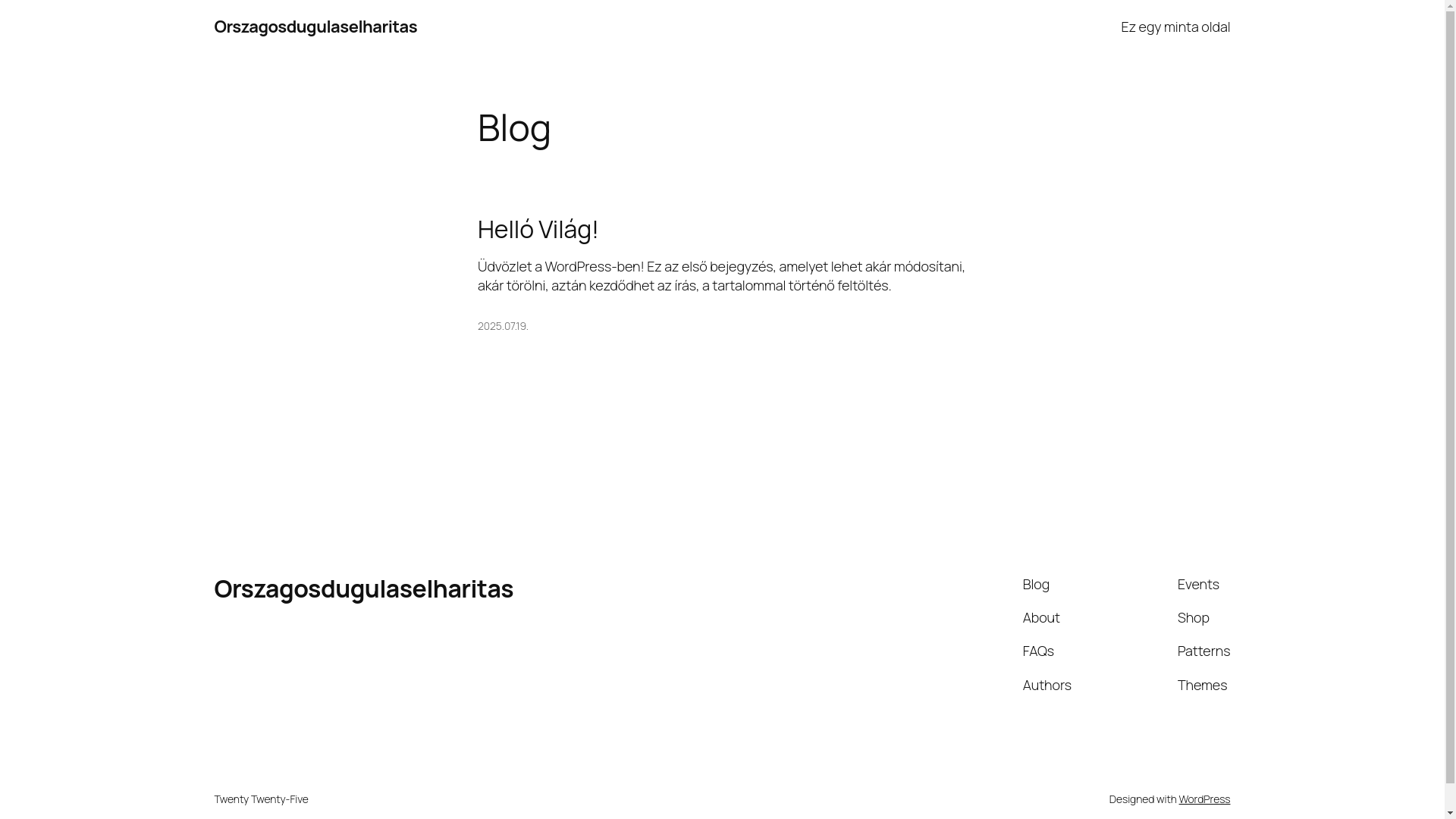 Orszagosdugulaselharitas

Ez egy minta oldal

Blog

Helló Világ!

Üdvözlet a WordPress-ben! Ez az első bejegyzés, amelyet lehet akár módosítani, akár törölni, aztán kezdődhet az írás, a tartalommal történő feltöltés.

2025.07.19.

Orszagosdugulaselharitas

Blog

About

FAQs

Authors

Events

Shop

Patterns

Themes

Twenty Twenty-Five

Designed with WordPress